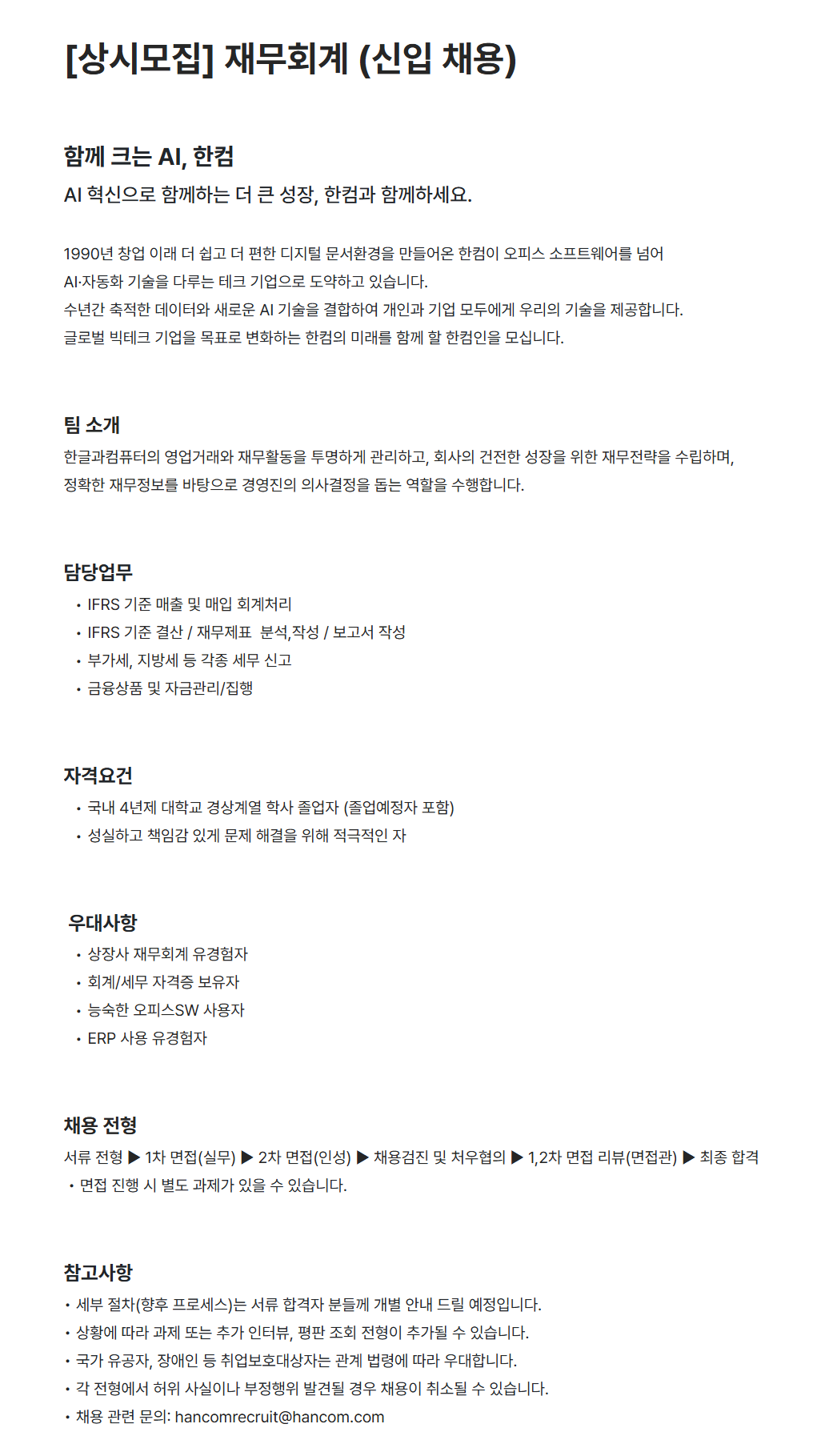 [상시모집] 재무회계 (신입 채용)

함께 크는 AI, 한컴
AI 혁신으로 함께하는 더 큰 성장, 한컴과 함께하세요.

1990년 창업 이래 더 쉽고 더 편한 디지털 문서환경을 만들어온 한컴이 오피스 소프트웨어를 넘어
AI·자동화 기술을 다루는 테크 기업으로 도약하고 있습니다.
수년간 축적한 데이터와 새로운 AI 기술을 결합하여 개인과 기업 모두에게 우리의 기술을 제공합니다.
글로벌 빅테크 기업을 목표로 변화하는 한컴의 미래를 함께 할 한컴인을 모십니다.

팀 소개
한글과컴퓨터의 영업거래와 재무활동을 투명하게 관리하고, 회사의 건전한 성장을 위한 재무전략을 수립하며,
정확한 재무정보를 바탕으로 경영진의 의사결정을 돕는 역할을 수행합니다.

담당업무
• IFRS 기준 매출 및 매입 회계처리
• IFRS 기준 결산 / 재무제표 분석,작성 / 보고서 작성
• 부가세, 지방세 등 각종 세무 신고
• 금융상품 및 자금관리/집행

자격요건
• 국내 4년제 대학교 경상계열 학사 졸업자 (졸업예정자 포함)
• 성실하고 책임감 있게 문제 해결을 위해 적극적인 자

우대사항
• 상장사 재무회계 유경험자
• 회계/세무 자격증 보유자
• 능숙한 오피스SW 사용자
• ERP 사용 유경험자

채용 전형
서류 전형 ▶ 1차 면접(실무) ▶ 2차 면접(인성) ▶ 채용검진 및 처우협의 ▶ 1,2차 면접 리뷰(면접관) ▶ 최종 합격
• 면접 진행 시 별도 과제가 있을 수 있습니다.

참고사항
• 세부 절차(향후 프로세스)는 서류 합격자 분들께 개별 안내 드릴 예정입니다.
• 상황에 따라 과제 또는 추가 인터뷰, 평판 조회 전형이 추가될 수 있습니다.
• 국가 유공자, 장애인 등 취업보호대상자는 관계 법령에 따라 우대합니다.
• 각 전형에서 허위 사실이나 부정행위 발견될 경우 채용이 취소될 수 있습니다.
• 채용 관련 문의: hancomrecruit@hancom.com